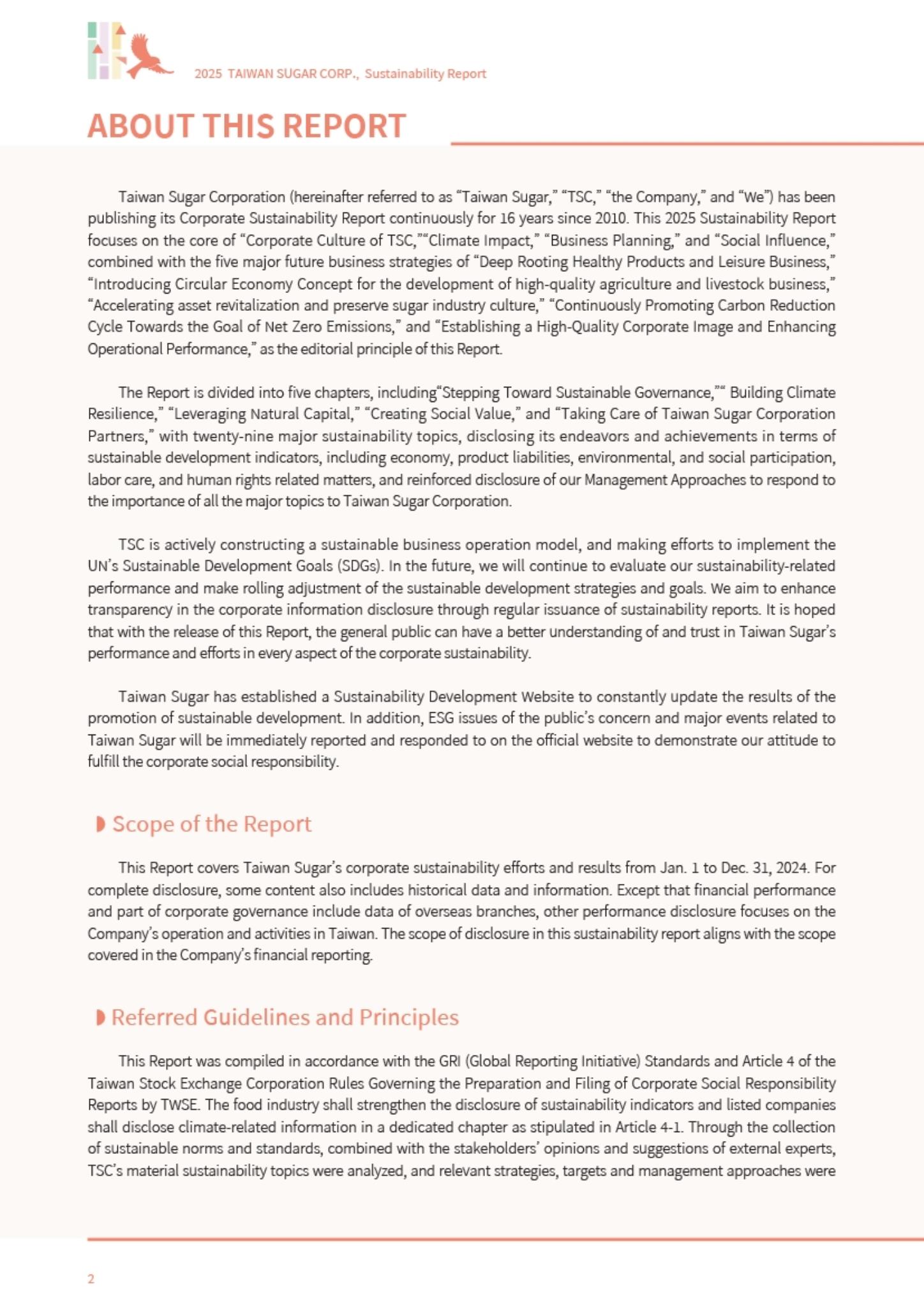 2025 TAIWAN SUGAR CORP., Sustainability Report

ABOUT THIS REPORT

Taiwan Sugar Corporation (hereinafter referred to as "Taiwan Sugar," "TSC," "the Company," and "We") has been publishing its Corporate Sustainability Report continuously for 16 years since 2010. This 2025 Sustainability Report focuses on the core of "Corporate Culture of TSC,""Climate Impact," "Business Planning," and "Social Influence," combined with the five major future business strategies of "Deep Rooting Healthy Products and Leisure Business," "Introducing Circular Economy Concept for the development of high-quality agriculture and livestock business," "Accelerating asset revitalization and preserve sugar industry culture," "Continuously Promoting Carbon Reduction Cycle Towards the Goal of Net Zero Emissions," and "Establishing a High-Quality Corporate Image and Enhancing Operational Performance," as the editorial principle of this Report.

The Report is divided into five chapters, including"Stepping Toward Sustainable Governance,"" Building Climate Resilience," "Leveraging Natural Capital," "Creating Social Value," and "Taking Care of Taiwan Sugar Corporation Partners," with twenty-nine major sustainability topics, disclosing its endeavors and achievements in terms of sustainable development indicators, including economy, product liabilities, environmental, and social participation, labor care, and human rights related matters, and reinforced disclosure of our Management Approaches to respond to the importance of all the major topics to Taiwan Sugar Corporation.

TSC is actively constructing a sustainable business operation model, and making efforts to implement the UN's Sustainable Development Goals (SDGs). In the future, we will continue to evaluate our sustainability-related performance and make rolling adjustment of the sustainable development strategies and goals. We aim to enhance transparency in the corporate information disclosure through regular issuance of sustainability reports. It is hoped that with the release of this Report, the general public can have a better understanding of and trust in Taiwan Sugar's performance and efforts in every aspect of the corporate sustainability.

Taiwan Sugar has established a Sustainability Development Website to constantly update the results of the promotion of sustainable development. In addition, ESG issues of the public's concern and major events related to Taiwan Sugar will be immediately reported and responded to on the official website to demonstrate our attitude to fulfill the corporate social responsibility.

Scope of the Report

This Report covers Taiwan Sugar's corporate sustainability efforts and results from Jan. 1 to Dec. 31, 2024. For complete disclosure, some content also includes historical data and information. Except that financial performance and part of corporate governance include data of overseas branches, other performance disclosure focuses on the Company's operation and activities in Taiwan. The scope of disclosure in this sustainability report aligns with the scope covered in the Company's financial reporting.

Referred Guidelines and Principles

This Report was compiled in accordance with the GRI (Global Reporting Initiative) Standards and Article 4 of the Taiwan Stock Exchange Corporation Rules Governing the Preparation and Filing of Corporate Social Responsibility Reports by TWSE. The food industry shall strengthen the disclosure of sustainability indicators and listed companies shall disclose climate-related information in a dedicated chapter as stipulated in Article 4-1. Through the collection of sustainable norms and standards, combined with the stakeholders' opinions and suggestions of external experts, TSC's material sustainability topics were analyzed, and relevant strategies, targets and management approaches were

2